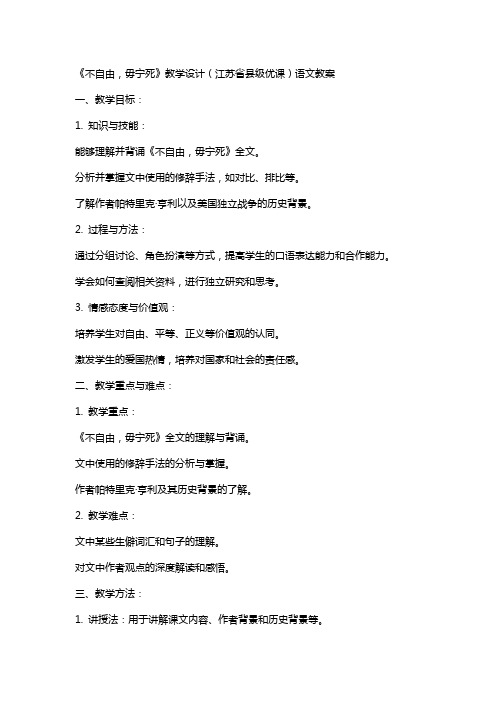 《不自由，毋宁死》教学设计（江苏省县级优课）语文教案

一、教学目标：

1. 知识与技能：

能够理解并背诵《不自由，毋宁死》全文。

分析并掌握文中使用的修辞手法，如对比、排比等。

了解作者帕特里克·亨利以及美国独立战争的历史背景。

2. 过程与方法：

通过分组讨论、角色扮演等方式，提高学生的口语表达能力和合作能力。

学会如何查阅相关资料，进行独立研究和思考。

3. 情感态度与价值观：

培养学生对自由、平等、正义等价值观的认同。

激发学生的爱国热情，培养对国家和社会的责任感。

二、教学重点与难点：

1. 教学重点：

《不自由，毋宁死》全文的理解与背诵。

文中使用的修辞手法的分析与掌握。

作者帕特里克·亨利及其历史背景的了解。

2. 教学难点：

文中某些生僻词汇和句子的理解。

对文中作者观点的深度解读和感悟。

三、教学方法：

1. 讲授法：用于讲解课文内容、作者背景和历史背景等。